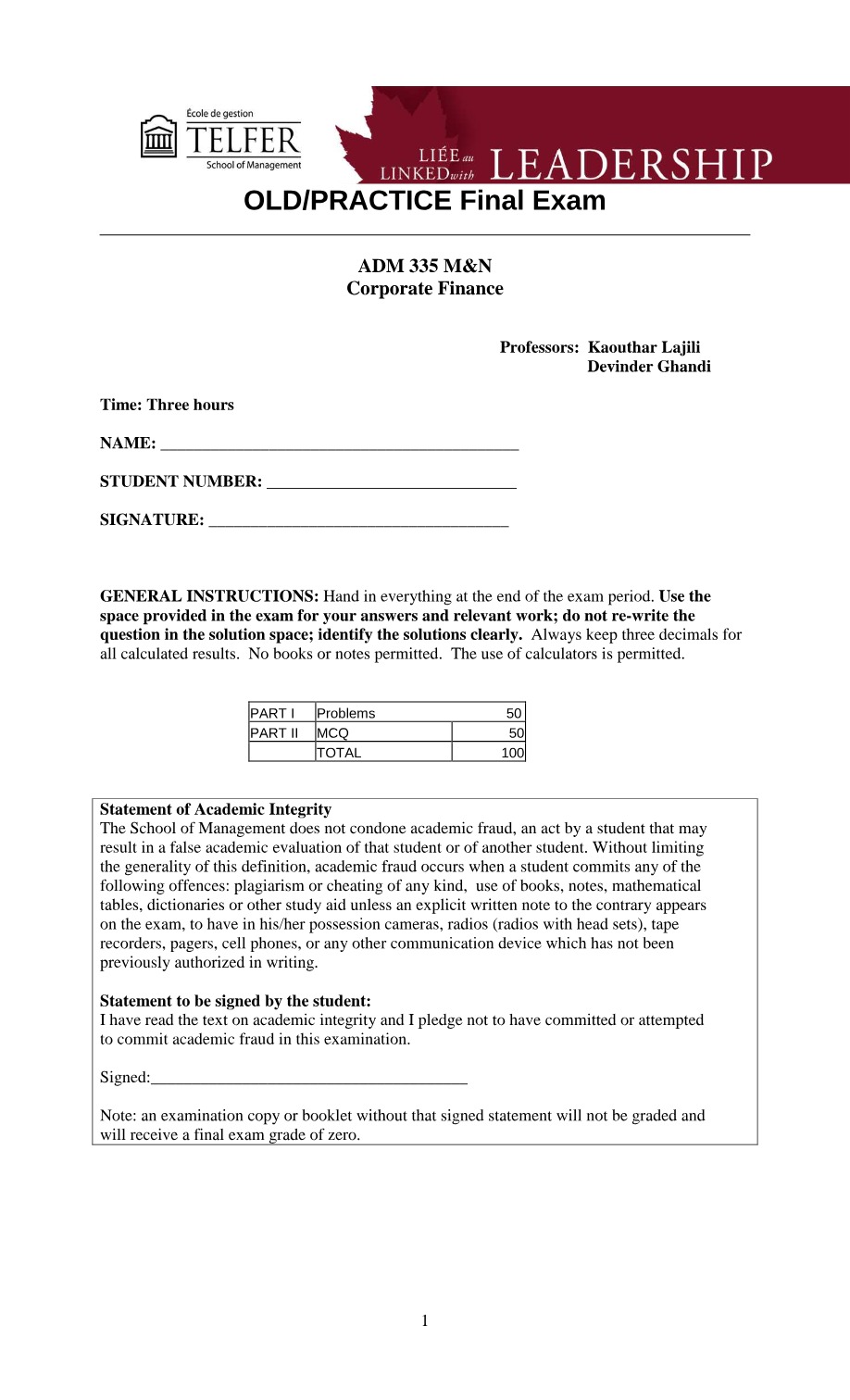 École de gestion
TELFER
School of Management

LIÉE au
LINKED with
LEADERSHIP

OLD/PRACTICE Final Exam

ADM 335 M&N
Corporate Finance

Professors: Kaouthar Lajili
Devinder Ghandi

Time: Three hours

NAME: ____

STUDENT NUMBER: ____

SIGNATURE: ____

GENERAL INSTRUCTIONS: Hand in everything at the end of the exam period. Use the space provided in the exam for your answers and relevant work; do not re-write the question in the solution space; identify the solutions clearly. Always keep three decimals for all calculated results. No books or notes permitted. The use of calculators is permitted.

| PART I | Problems | 50 |
|---|---|---|
| PART II | MCQ | 50 |
| | TOTAL | 100 |

Statement of Academic Integrity
The School of Management does not condone academic fraud, an act by a student that may result in a false academic evaluation of that student or of another student. Without limiting the generality of this definition, academic fraud occurs when a student commits any of the following offences: plagiarism or cheating of any kind, use of books, notes, mathematical tables, dictionaries or other study aid unless an explicit written note to the contrary appears on the exam, to have in his/her possession cameras, radios (radios with head sets), tape recorders, pagers, cell phones, or any other communication device which has not been previously authorized in writing.

Statement to be signed by the student:
I have read the text on academic integrity and I pledge not to have committed or attempted to commit academic fraud in this examination.

Signed:____

Note: an examination copy or booklet without that signed statement will not be graded and will receive a final exam grade of zero.

1